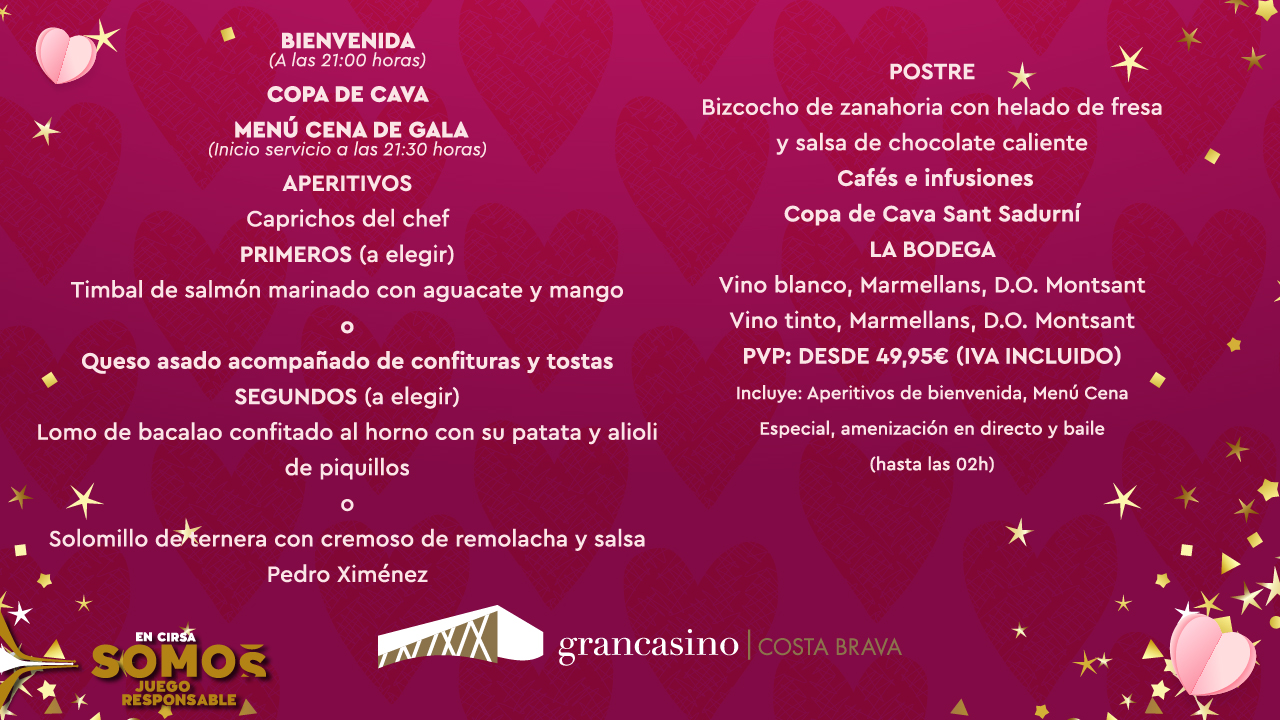 BIENVENIDA
(A las 21:00 horas)

COPA DE CAVA

MENÚ CENA DE GALA
(Inicio servicio a las 21:30 horas)

APERITIVOS
Caprichos del chef

PRIMEROS (a elegir)
Timbal de salmón marinado con aguacate y mango
o
Queso asado acompañado de confituras y tostas

SEGUNDOS (a elegir)
Lomo de bacalao confitado al horno con su patata y alioli de piquillos
o
Solomillo de ternera con cremoso de remolacha y salsa Pedro Ximénez

POSTRE
Bizcocho de zanahoria con helado de fresa y salsa de chocolate caliente

Cafés e infusiones

Copa de Cava Sant Sadurní

LA BODEGA
Vino blanco, Marmellans, D.O. Montsant
Vino tinto, Marmellans, D.O. Montsant

PVP: DESDE 49,95€ (IVA INCLUIDO)

Incluye: Aperitivos de bienvenida, Menú Cena Especial, amenización en directo y baile (hasta las 02h)

EN CIRSA
SOMOS
JUEGO
RESPONSABLE

grancasino | COSTA BRAVA